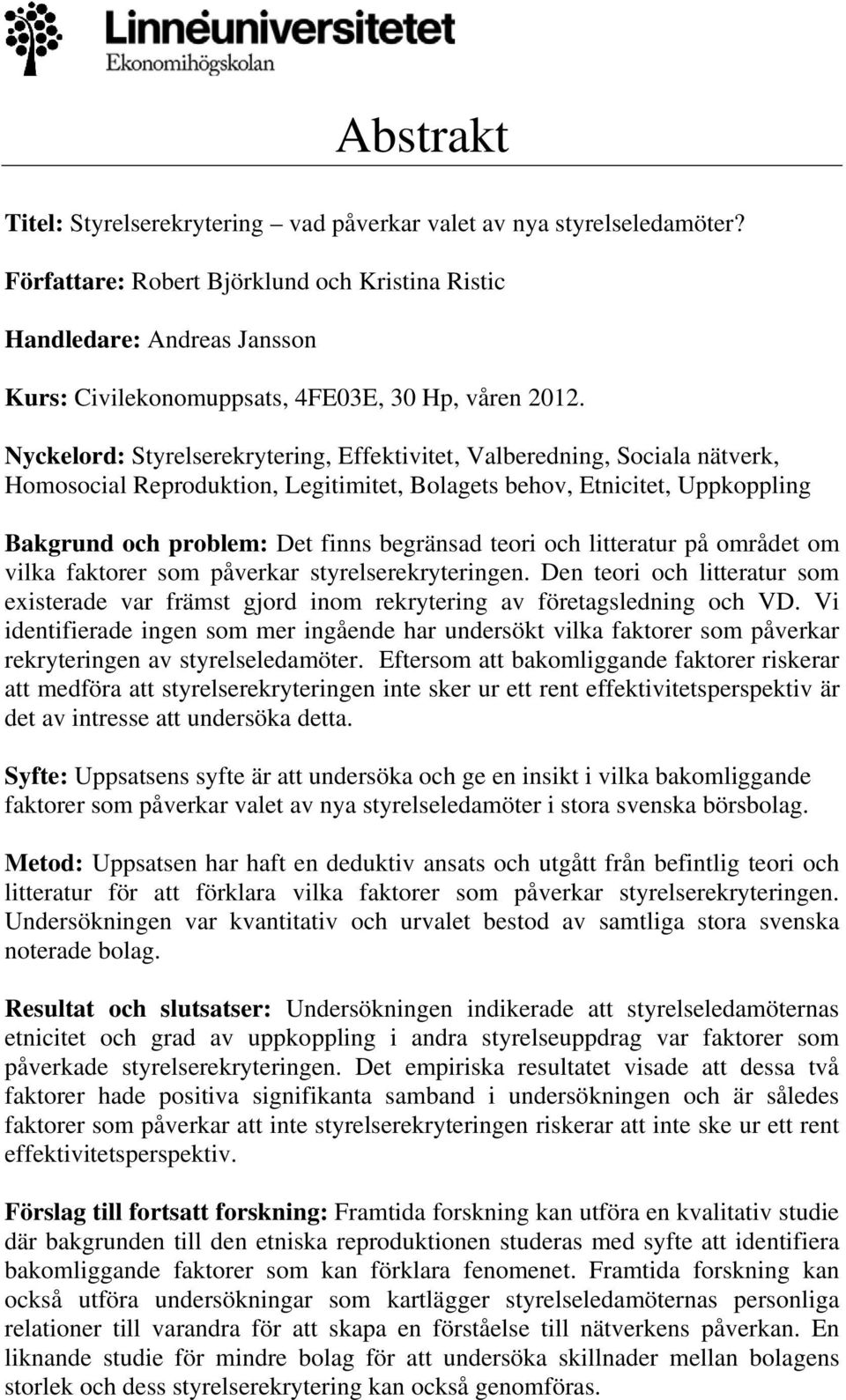 Linnéuniversitetet
Ekonomihögskolan

Abstrakt

Titel: Styrelserekrytering – vad påverkar valet av nya styrelseledamöter?

Författare: Robert Björklund och Kristina Ristic

Handledare: Andreas Jansson

Kurs: Civilekonomuppsats, 4FE03E, 30 Hp, våren 2012.

Nyckelord: Styrelserekrytering, Effektivitet, Valberedning, Sociala nätverk, Homosocial Reproduktion, Legitimitet, Bolagets behov, Etnicitet, Uppkoppling

Bakgrund och problem: Det finns begränsad teori och litteratur på området om vilka faktorer som påverkar styrelserekryteringen. Den teori och litteratur som existerade var främst gjord inom rekrytering av företagsledning och VD. Vi identifierade ingen som mer ingående har undersökt vilka faktorer som påverkar rekryteringen av styrelseledamöter. Eftersom att bakomliggande faktorer riskerar att medföra att styrelserekryteringen inte sker ur ett rent effektivitetsperspektiv är det av intresse att undersöka detta.

Syfte: Uppsatsens syfte är att undersöka och ge en insikt i vilka bakomliggande faktorer som påverkar valet av nya styrelseledamöter i stora svenska börsbolag.

Metod: Uppsatsen har haft en deduktiv ansats och utgått från befintlig teori och litteratur för att förklara vilka faktorer som påverkar styrelserekryteringen. Undersökningen var kvantitativ och urvalet bestod av samtliga stora svenska noterade bolag.

Resultat och slutsatser: Undersökningen indikerade att styrelseledamöternas etnicitet och grad av uppkoppling i andra styrelseuppdrag var faktorer som påverkade styrelserekryteringen. Det empiriska resultatet visade att dessa två faktorer hade positiva signifikanta samband i undersökningen och är således faktorer som påverkar att inte styrelserekryteringen riskerar att inte ske ur ett rent effektivitetsperspektiv.

Förslag till fortsatt forskning: Framtida forskning kan utföra en kvalitativ studie där bakgrunden till den etniska reproduktionen studeras med syfte att identifiera bakomliggande faktorer som kan förklara fenomenet. Framtida forskning kan också utföra undersökningar som kartlägger styrelseledamöternas personliga relationer till varandra för att skapa en förståelse till nätverkens påverkan. En liknande studie för mindre bolag för att undersöka skillnader mellan bolagens storlek och dess styrelserekrytering kan också genomföras.